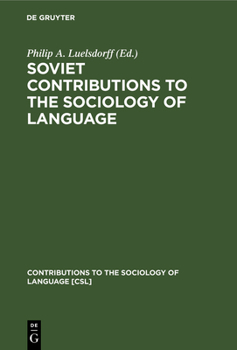 DE GRUYTER

Philip A. Luelsdorff (Ed.)

SOVIET CONTRIBUTIONS TO THE SOCIOLOGY OF LANGUAGE

CONTRIBUTIONS TO THE SOCIOLOGY OF LANGUAGE [CSL]

DE
G